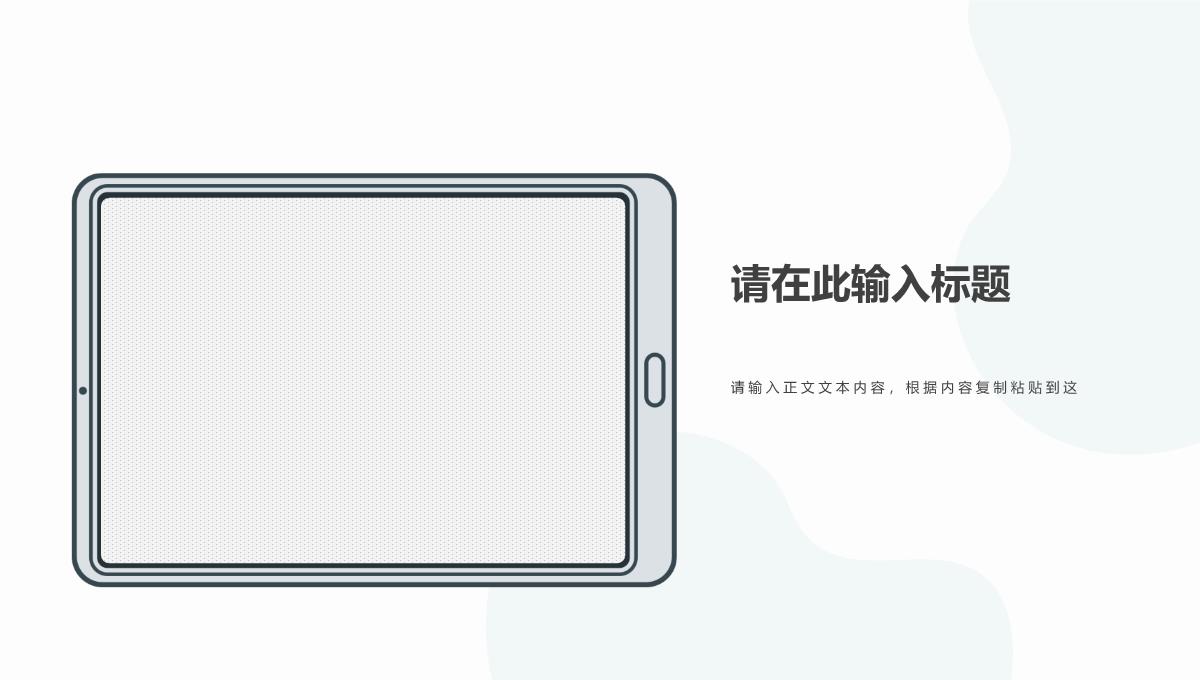 请在此输入标题

请输入正文文本内容，根据内容复制粘贴到这